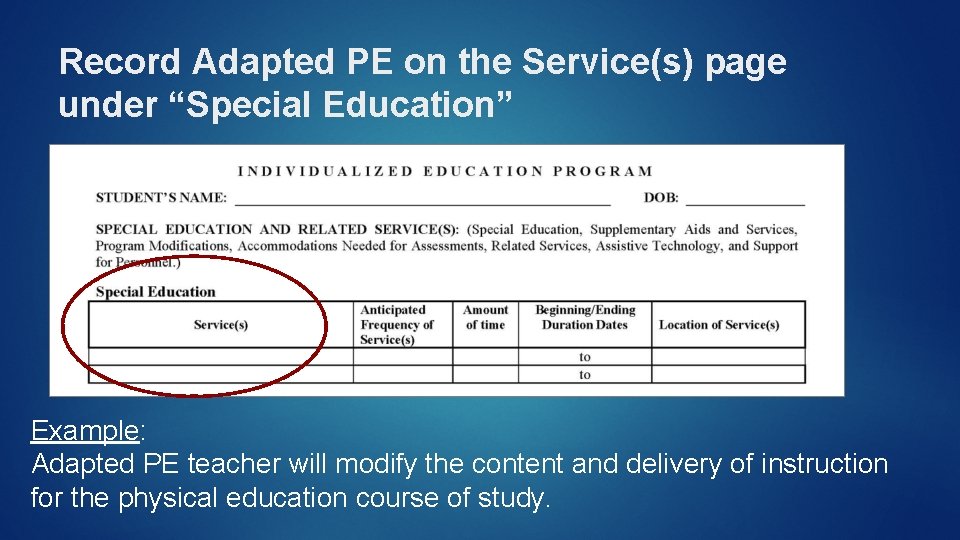 Record Adapted PE on the Service(s) page under "Special Education"

INDIVIDUALIZED EDUCATION PROGRAM

STUDENT'S NAME: ____ DOB: ____

SPECIAL EDUCATION AND RELATED SERVICE(S): (Special Education, Supplementary Aids and Services, Program Modifications, Accommodations Needed for Assessments, Related Services, Assistive Technology, and Support for Personnel.)

Special Education

| Service(s) | Anticipated Frequency of Service(s) | Amount of time | Beginning/Ending Duration Dates | Location of Service(s) |
|---|---|---|---|---|
| | | | to | |
| | | | to | |

Example:
Adapted PE teacher will modify the content and delivery of instruction for the physical education course of study.